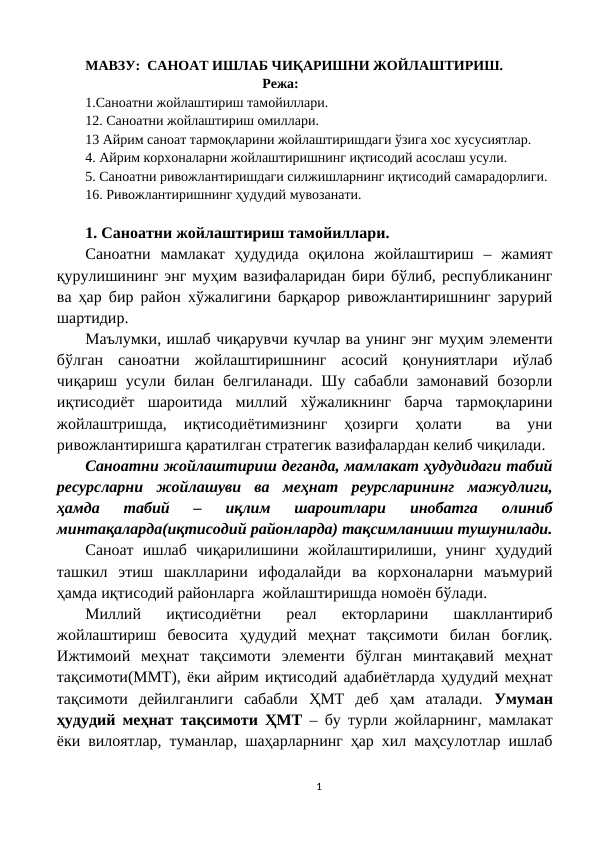 МАВЗУ: САНОАТ ИШЛАБ ЧИҚАРИШНИ ЖОЙЛАШТИРИШ.

Режа:

1.Саноатни жойлаштириш тамойиллари.
12. Саноатни жойлаштириш омиллари.
13 Айрим саноат тармоқларини жойлаштиришдаги ўзига хос хусусиятлар.
4. Айрим корхоналарни жойлаштиришнинг иқтисодий асослаш усули.
5. Саноатни ривожлантиришдаги силжишларнинг иқтисодий самарадорлиги.
16. Ривожлантиришнинг ҳудудий мувозанати.

1. Саноатни жойлаштириш тамойиллари.

Саноатни мамлакат ҳудудида оқилона жойлаштириш – жамият қурулишининг энг муҳим вазифаларидан бири бўлиб, республиканинг ва ҳар бир район хўжалигини барқарор ривожлантиришнинг зарурий шартидир.

Маълумки, ишлаб чиқарувчи кучлар ва унинг энг муҳим элементи бўлган саноатни жойлаштиришнинг асосий қонуниятлари иўлаб чиқариш усули билан белгиланади. Шу сабабли замонавий бозорли иқтисодиёт шароитида миллий хўжаликнинг барча тармоқларини жойлаштришда, иқтисодиётимизнинг ҳозирги ҳолати ва уни ривожлантиришга қаратилган стратегик вазифалардан келиб чиқилади.

Саноатни жойлаштириш деганда, мамлакат ҳудудидаги табий ресурсларни жойлашуви ва меҳнат реурсларининг мажудлиги, ҳамда табий – иқлим шароитлари инобатга олиниб минтақаларда(иқтисодий районларда) тақсимланиши тушунилади.

Саноат ишлаб чиқарилишини жойлаштирилиши, унинг ҳудудий ташкил этиш шаклларини ифодалайди ва корхоналарни маъмурий ҳамда иқтисодий районларга жойлаштиришда номоён бўлади.

Миллий иқтисодиётни реал екторларини шакллантириб жойлаштириш бевосита ҳудудий меҳнат тақсимоти билан боғлиқ. Ижтимоий меҳнат тақсимоти элементи бўлган минтақавий меҳнат тақсимоти(ММТ), ёки айрим иқтисодий адабиётларда ҳудудий меҳнат тақсимоти дейилганлиги сабабли ҲМТ деб ҳам аталади. Умуман ҳудудий меҳнат тақсимоти ҲМТ – бу турли жойларнинг, мамлакат ёки вилоятлар, туманлар, шаҳарларнинг ҳар хил маҳсулотлар ишлаб

1